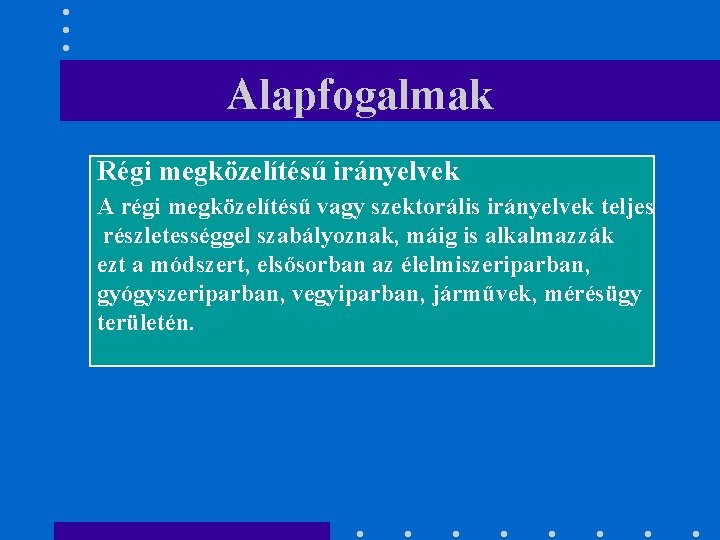 Alapfogalmak

Régi megközelítésű irányelvek

A régi megközelítésű vagy szektorális irányelvek teljes részletességgel szabályoznak, máig is alkalmazzák ezt a módszert, elsősorban az élelmiszeriparban, gyógyszeriparban, vegyiparban, járművek, mérésügy területén.